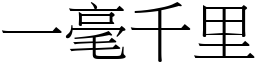 一毫千里